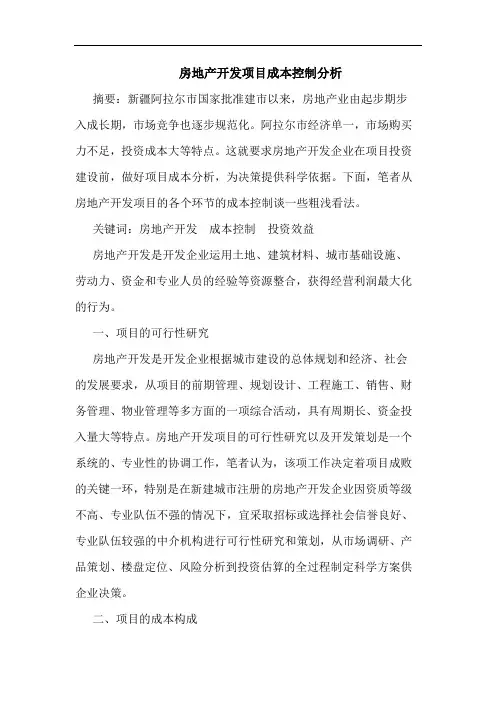 房地产开发项目成本控制分析

摘要：新疆阿拉尔市国家批准建市以来，房地产业由起步期步入成长期，市场竞争也逐步规范化。阿拉尔市经济单一，市场购买力不足，投资成本大等特点。这就要求房地产开发企业在项目投资建设前，做好项目成本分析，为决策提供科学依据。下面，笔者从房地产开发项目的各个环节的成本控制谈一些粗浅看法。

关键词：房地产开发　成本控制　投资效益

房地产开发是开发企业运用土地、建筑材料、城市基础设施、劳动力、资金和专业人员的经验等资源整合，获得经营利润最大化的行为。

一、项目的可行性研究

房地产开发是开发企业根据城市建设的总体规划和经济、社会的发展要求，从项目的前期管理、规划设计、工程施工、销售、财务管理、物业管理等多方面的一项综合活动，具有周期长、资金投入量大等特点。房地产开发项目的可行性研究以及开发策划是一个系统的、专业性的协调工作，笔者认为，该项工作决定着项目成败的关键一环，特别是在新建城市注册的房地产开发企业因资质等级不高、专业队伍不强的情况下，宜采取招标或选择社会信誉良好、专业队伍较强的中介机构进行可行性研究和策划，从市场调研、产品策划、楼盘定位、风险分析到投资估算的全过程制定科学方案供企业决策。

二、项目的成本构成